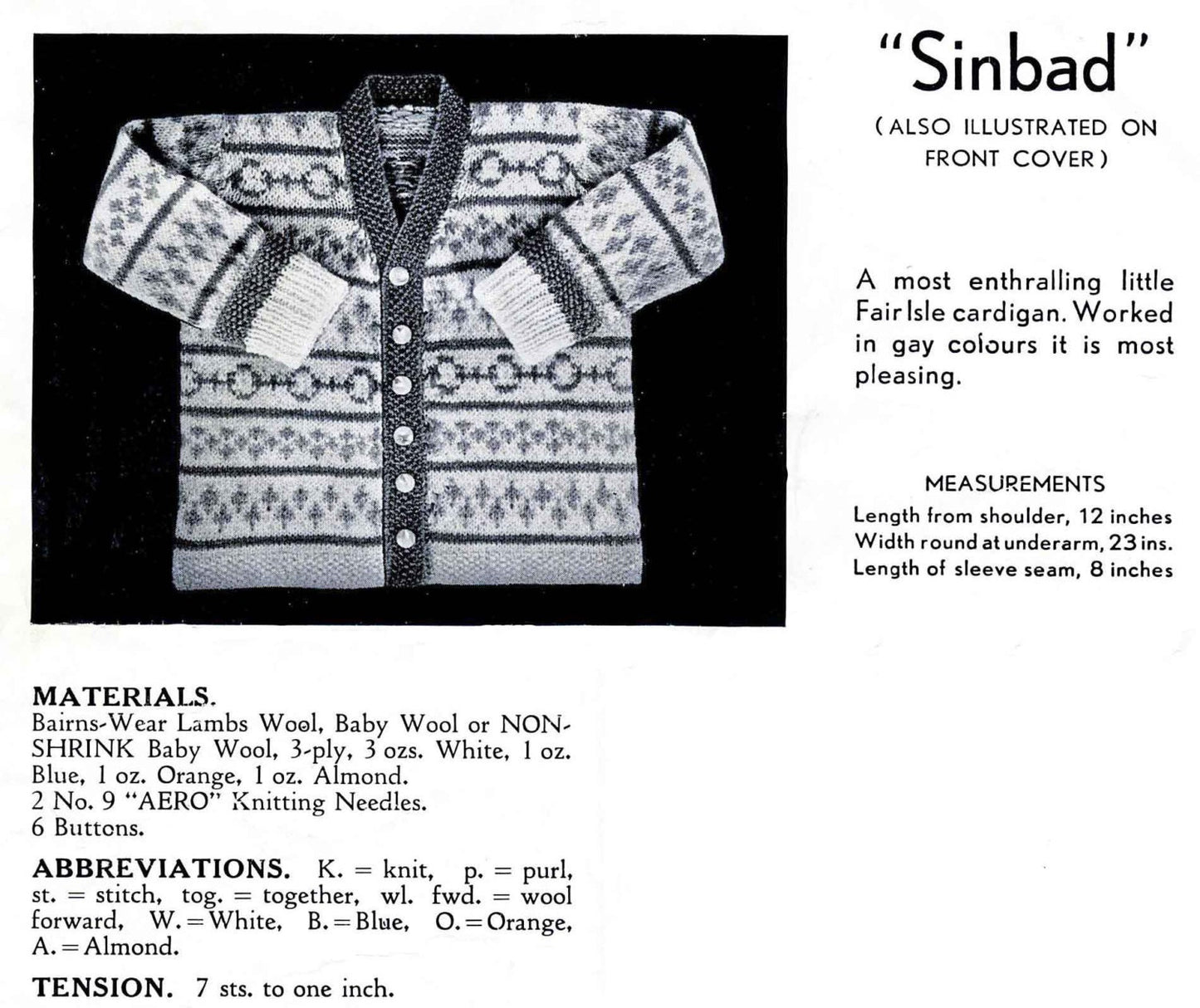 "Sinbad"

(ALSO ILLUSTRATED ON FRONT COVER)

A most enthralling little Fair Isle cardigan. Worked in gay colours it is most pleasing.

MEASUREMENTS
Length from shoulder, 12 inches
Width round at underarm, 23 ins.
Length of sleeve seam, 8 inches

MATERIALS.
Bairns-Wear Lambs Wool, Baby Wool or NON-SHRINK Baby Wool, 3-ply, 3 ozs. White, 1 oz. Blue, 1 oz. Orange, 1 oz. Almond.
2 No. 9 "AERO" Knitting Needles.
6 Buttons.

ABBREVIATIONS. K. = knit, p. = purl, st. = stitch, tog. = together, wl. fwd. = wool forward, W. = White, B. = Blue, O. = Orange, A. = Almond.

TENSION. 7 sts. to one inch.